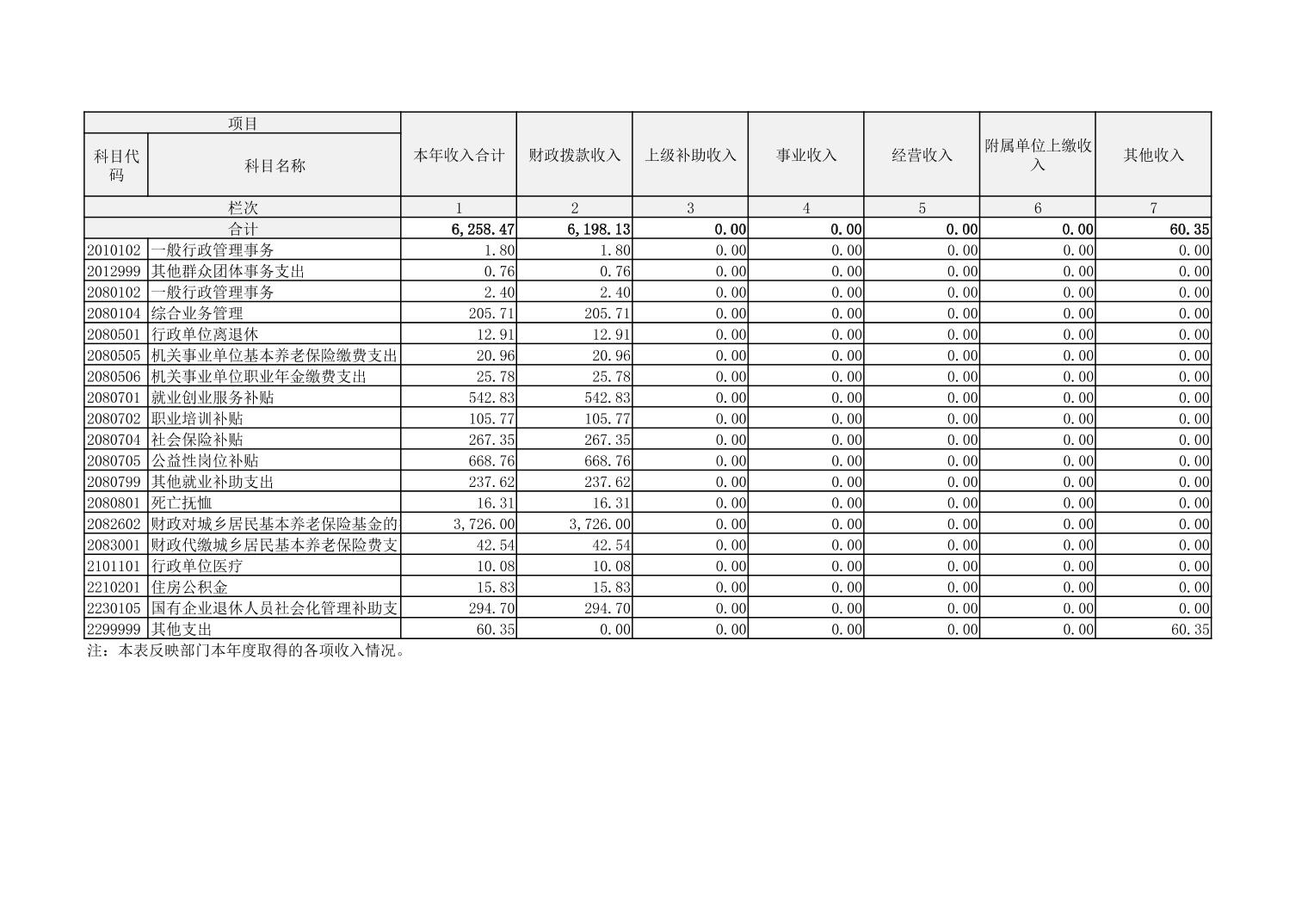 | 项目 | | 本年收入合计 | 财政拨款收入 | 上级补助收入 | 事业收入 | 经营收入 | 附属单位上缴收入 | 其他收入 |
|---|---|---|---|---|---|---|---|---|
| 科目代码 | 科目名称 | | | | | | | |
| 栏次 | | 1 | 2 | 3 | 4 | 5 | 6 | 7 |
| 合计 | | 6,258.47 | 6,198.13 | 0.00 | 0.00 | 0.00 | 0.00 | 60.35 |
| 2010102 | 一般行政管理事务 | 1.80 | 1.80 | 0.00 | 0.00 | 0.00 | 0.00 | 0.00 |
| 2012999 | 其他群众团体事务支出 | 0.76 | 0.76 | 0.00 | 0.00 | 0.00 | 0.00 | 0.00 |
| 2080102 | 一般行政管理事务 | 2.40 | 2.40 | 0.00 | 0.00 | 0.00 | 0.00 | 0.00 |
| 2080104 | 综合业务管理 | 205.71 | 205.71 | 0.00 | 0.00 | 0.00 | 0.00 | 0.00 |
| 2080501 | 行政单位离退休 | 12.91 | 12.91 | 0.00 | 0.00 | 0.00 | 0.00 | 0.00 |
| 2080505 | 机关事业单位基本养老保险缴费支出 | 20.96 | 20.96 | 0.00 | 0.00 | 0.00 | 0.00 | 0.00 |
| 2080506 | 机关事业单位职业年金缴费支出 | 25.78 | 25.78 | 0.00 | 0.00 | 0.00 | 0.00 | 0.00 |
| 2080701 | 就业创业服务补贴 | 542.83 | 542.83 | 0.00 | 0.00 | 0.00 | 0.00 | 0.00 |
| 2080702 | 职业培训补贴 | 105.77 | 105.77 | 0.00 | 0.00 | 0.00 | 0.00 | 0.00 |
| 2080704 | 社会保险补贴 | 267.35 | 267.35 | 0.00 | 0.00 | 0.00 | 0.00 | 0.00 |
| 2080705 | 公益性岗位补贴 | 668.76 | 668.76 | 0.00 | 0.00 | 0.00 | 0.00 | 0.00 |
| 2080799 | 其他就业补助支出 | 237.62 | 237.62 | 0.00 | 0.00 | 0.00 | 0.00 | 0.00 |
| 2080801 | 死亡抚恤 | 16.31 | 16.31 | 0.00 | 0.00 | 0.00 | 0.00 | 0.00 |
| 2082602 | 财政对城乡居民基本养老保险基金的 | 3,726.00 | 3,726.00 | 0.00 | 0.00 | 0.00 | 0.00 | 0.00 |
| 2083001 | 财政代缴城乡居民基本养老保险费支 | 42.54 | 42.54 | 0.00 | 0.00 | 0.00 | 0.00 | 0.00 |
| 2101101 | 行政单位医疗 | 10.08 | 10.08 | 0.00 | 0.00 | 0.00 | 0.00 | 0.00 |
| 2210201 | 住房公积金 | 15.83 | 15.83 | 0.00 | 0.00 | 0.00 | 0.00 | 0.00 |
| 2230105 | 国有企业退休人员社会化管理补助支 | 294.70 | 294.70 | 0.00 | 0.00 | 0.00 | 0.00 | 0.00 |
| 2299999 | 其他支出 | 60.35 | 0.00 | 0.00 | 0.00 | 0.00 | 0.00 | 60.35 |

注：本表反映部门本年度取得的各项收入情况。